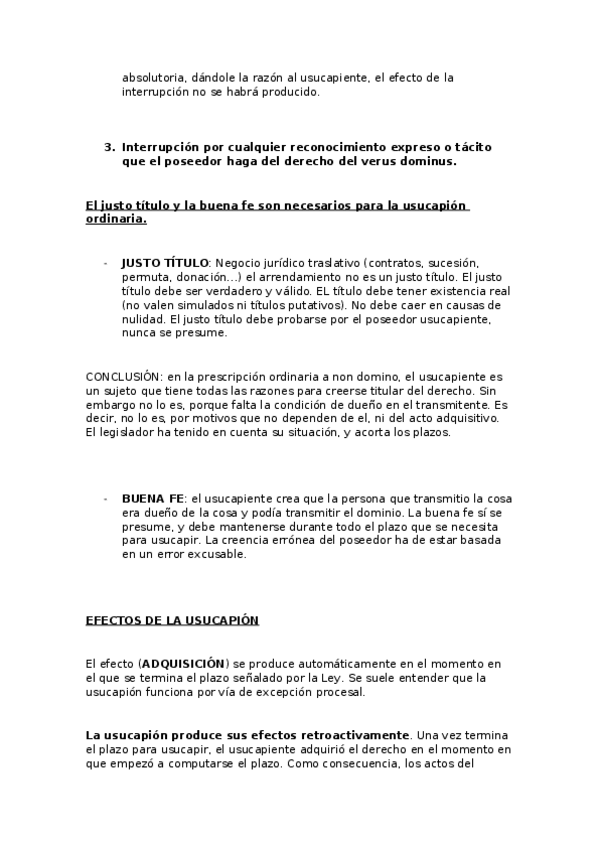 absolutoria, dándole la razón al usucapiente, el efecto de la interrupción no se habrá producido.

3. Interrupción por cualquier reconocimiento expreso o tácito que el poseedor haga del derecho del verus dominus.

El justo título y la buena fe son necesarios para la usucapión ordinaria.

- JUSTO TÍTULO: Negocio jurídico traslativo (contratos, sucesión, permuta, donación...) el arrendamiento no es un justo título. El justo título debe ser verdadero y válido. EL título debe tener existencia real (no valen simulados ni títulos putativos). No debe caer en causas de nulidad. El justo título debe probarse por el poseedor usucapiente, nunca se presume.

CONCLUSIÓN: en la prescripción ordinaria a non domino, el usucapiente es un sujeto que tiene todas las razones para creerse titular del derecho. Sin embargo no lo es, porque falta la condición de dueño en el transmitente. Es decir, no lo es, por motivos que no dependen de el, ni del acto adquisitivo. El legislador ha tenido en cuenta su situación, y acorta los plazos.

- BUENA FE: el usucapiente crea que la persona que transmitio la cosa era dueño de la cosa y podía transmitir el dominio. La buena fe sí se presume, y debe mantenerse durante todo el plazo que se necesita para usucapir. La creencia errónea del poseedor ha de estar basada en un error excusable.

EFECTOS DE LA USUCAPIÓN

El efecto (ADQUISICIÓN) se produce automáticamente en el momento en el que se termina el plazo señalado por la Ley. Se suele entender que la usucapión funciona por vía de excepción procesal.

La usucapión produce sus efectos retroactivamente. Una vez termina el plazo para usucapir, el usucapiente adquirió el derecho en el momento en que empezó a computarse el plazo. Como consecuencia, los actos del